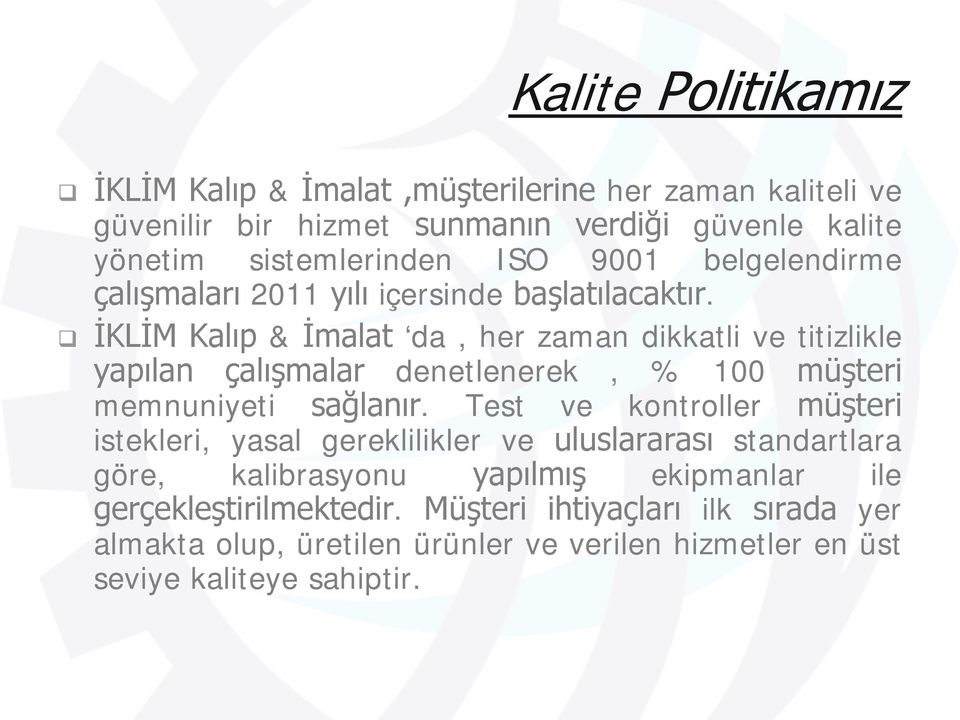 Kalite Politikamız

❑ İKLİM Kalıp & İmalat ,müşterilerine her zaman kaliteli ve güvenilir bir hizmet sunmanın verdiği güvenle kalite yönetim sistemlerinden ISO 9001 belgelendirme çalışmaları 2011 yılı içersinde başlatılacaktır.

❑ İKLİM Kalıp & İmalat ‘da , her zaman dikkatli ve titizlikle yapılan çalışmalar denetlenerek , % 100 müşteri memnuniyeti sağlanır. Test ve kontroller müşteri istekleri, yasal gereklilikler ve uluslararası standartlara göre, kalibrasyonu yapılmış ekipmanlar ile gerçekleştirilmektedir. Müşteri ihtiyaçları ilk sırada yer almakta olup, üretilen ürünler ve verilen hizmetler en üst seviye kaliteye sahiptir.